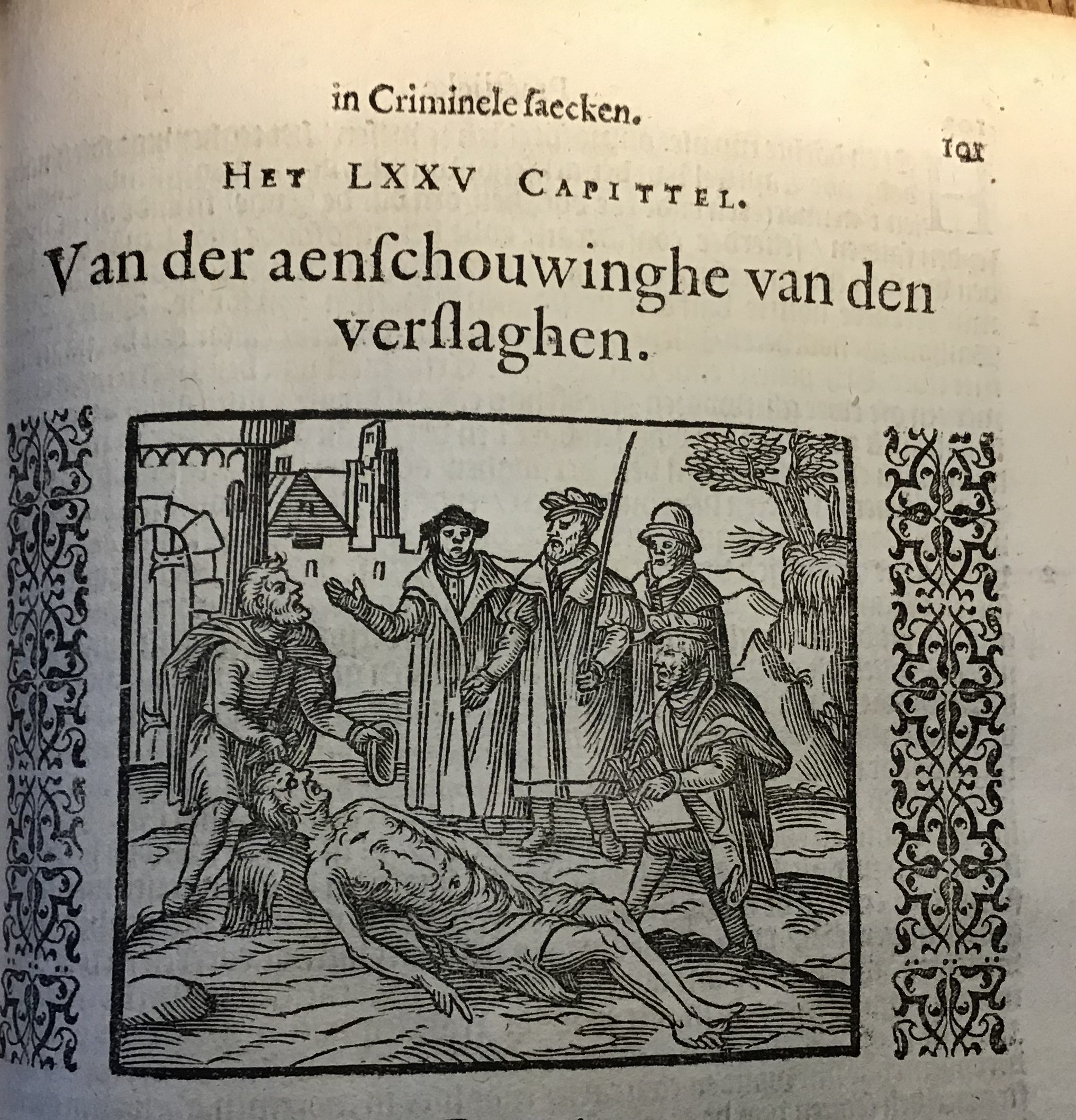 in Criminele saecken.

191

HET LXXV CAPITTEL.

Van der aenschouwinghe van den verslaghen.